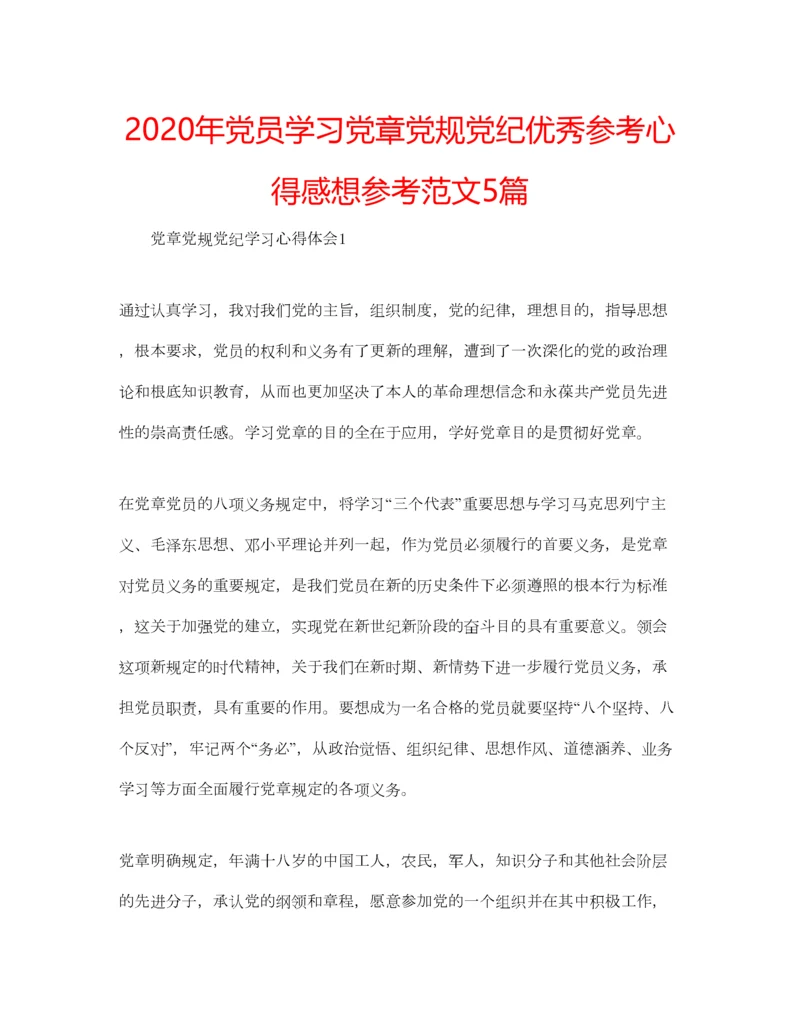 2020年党员学习党章党规党纪优秀参考心得感想参考范文5篇

党章党规党纪学习心得体会1

通过认真学习，我对我们党的主旨，组织制度，党的纪律，理想目的，指导思想，根本要求，党员的权利和义务有了更新的理解，遭到了一次深化的党的政治理论和根底知识教育，从而也更加坚决了本人的革命理想信念和永葆共产党员先进性的崇高责任感。学习党章的目的全在于应用，学好党章目的是贯彻好党章。

在党章党员的八项义务规定中，将学习“三个代表”重要思想与学习马克思列宁主义、毛泽东思想、邓小平理论并列一起，作为党员必须履行的首要义务，是党章对党员义务的重要规定，是我们党员在新的历史条件下必须遵照的根本行为标准，这关于加强党的建立，实现党在新世纪新阶段的奋斗目的具有重要意义。领会这项新规定的时代精神，关于我们在新时期、新情势下进一步履行党员义务，承担党员职责，具有重要的作用。要想成为一名合格的党员就要坚持“八个坚持、八个反对”，牢记两个“务必”，从政治觉悟、组织纪律、思想作风、道德涵养、业务学习等方面全面履行党章规定的各项义务。

党章明确规定，年满十八岁的中国工人，农民，军人，知识分子和其他社会阶层的先进分子，承认党的纲领和章程，愿意参加党的一个组织并在其中积极工作，